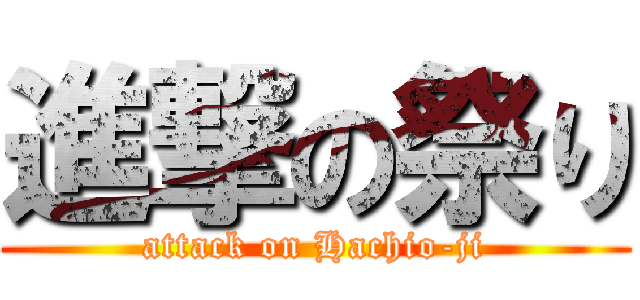 進撃の祭り

attack on Hachio-ji